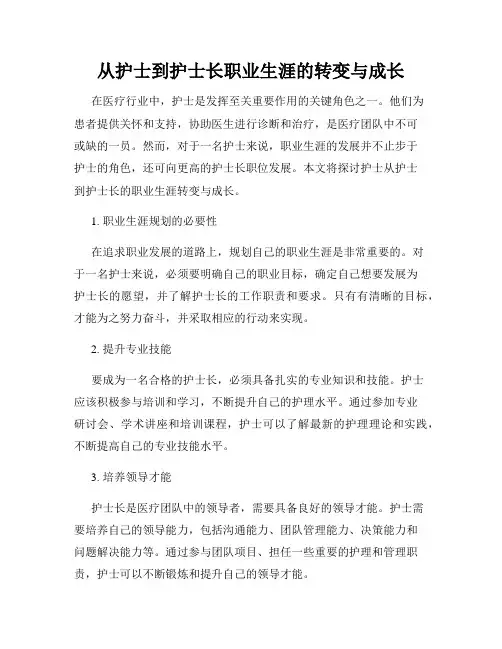 从护士到护士长职业生涯的转变与成长

在医疗行业中，护士是发挥至关重要作用的关键角色之一。他们为患者提供关怀和支持，协助医生进行诊断和治疗，是医疗团队中不可或缺的一员。然而，对于一名护士来说，职业生涯的发展并不止步于护士的角色，还可向更高的护士长职位发展。本文将探讨护士从护士到护士长的职业生涯转变与成长。

1. 职业生涯规划的必要性

在追求职业发展的道路上，规划自己的职业生涯是非常重要的。对于一名护士来说，必须要明确自己的职业目标，确定自己想要发展为护士长的愿望，并了解护士长的工作职责和要求。只有有清晰的目标，才能为之努力奋斗，并采取相应的行动来实现。

2. 提升专业技能

要成为一名合格的护士长，必须具备扎实的专业知识和技能。护士应该积极参与培训和学习，不断提升自己的护理水平。通过参加专业研讨会、学术讲座和培训课程，护士可以了解最新的护理理论和实践，不断提高自己的专业技能水平。

3. 培养领导才能

护士长是医疗团队中的领导者，需要具备良好的领导才能。护士需要培养自己的领导能力，包括沟通能力、团队管理能力、决策能力和问题解决能力等。通过参与团队项目、担任一些重要的护理和管理职责，护士可以不断锻炼和提升自己的领导才能。